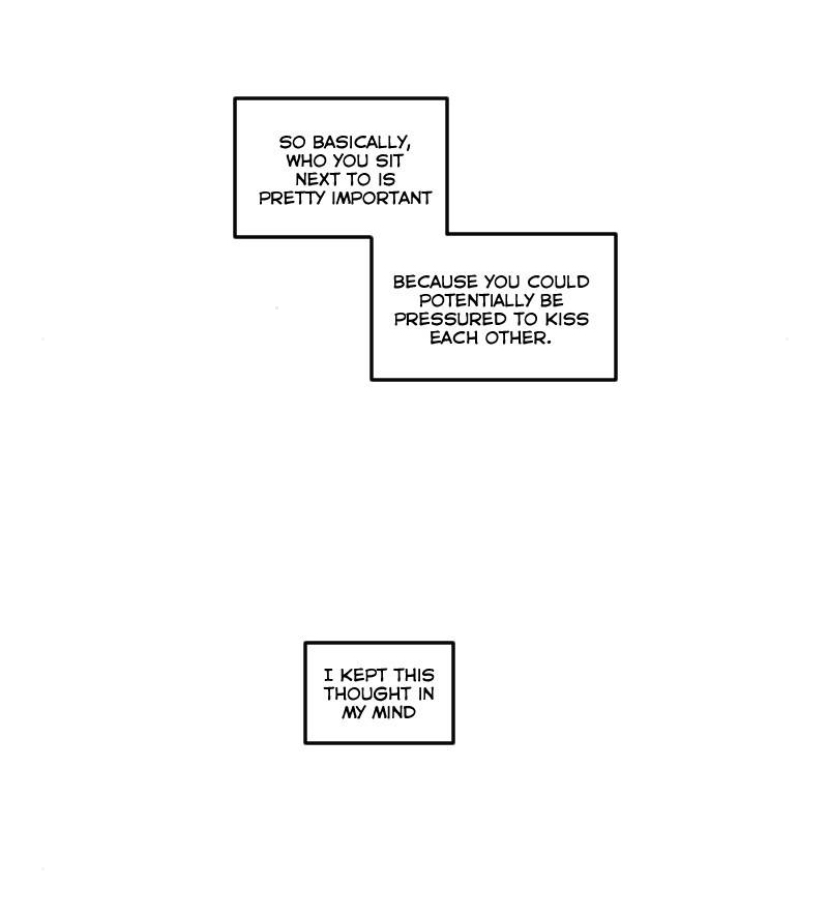 SO BASICALLY, WHO YOU SIT NEXT TO IS PRETTY IMPORTANT

BECAUSE YOU COULD POTENTIALLY BE PRESSURED TO KISS EACH OTHER.

I KEPT THIS THOUGHT IN MY MIND